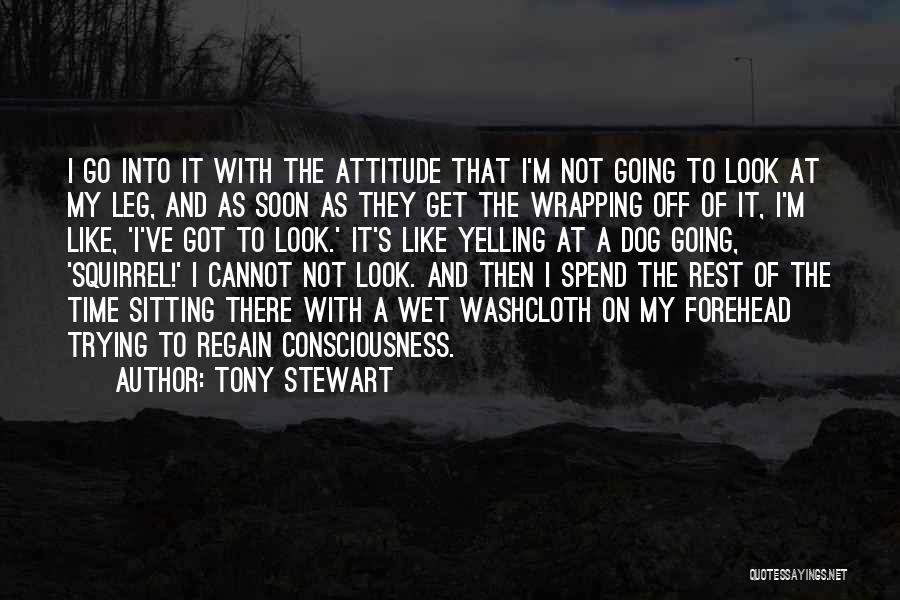 I GO INTO IT WITH THE ATTITUDE THAT I'M NOT GOING TO LOOK AT MY LEG, AND AS SOON AS THEY GET THE WRAPPING OFF OF IT, I'M LIKE, 'I'VE GOT TO LOOK.' IT'S LIKE YELLING AT A DOG GOING, 'SQUIRREL!' I CANNOT NOT LOOK. AND THEN I SPEND THE REST OF THE TIME SITTING THERE WITH A WET WASHCLOTH ON MY FOREHEAD TRYING TO REGAIN CONSCIOUSNESS.

AUTHOR: TONY STEWART

QUOTESSAYINGS.NET